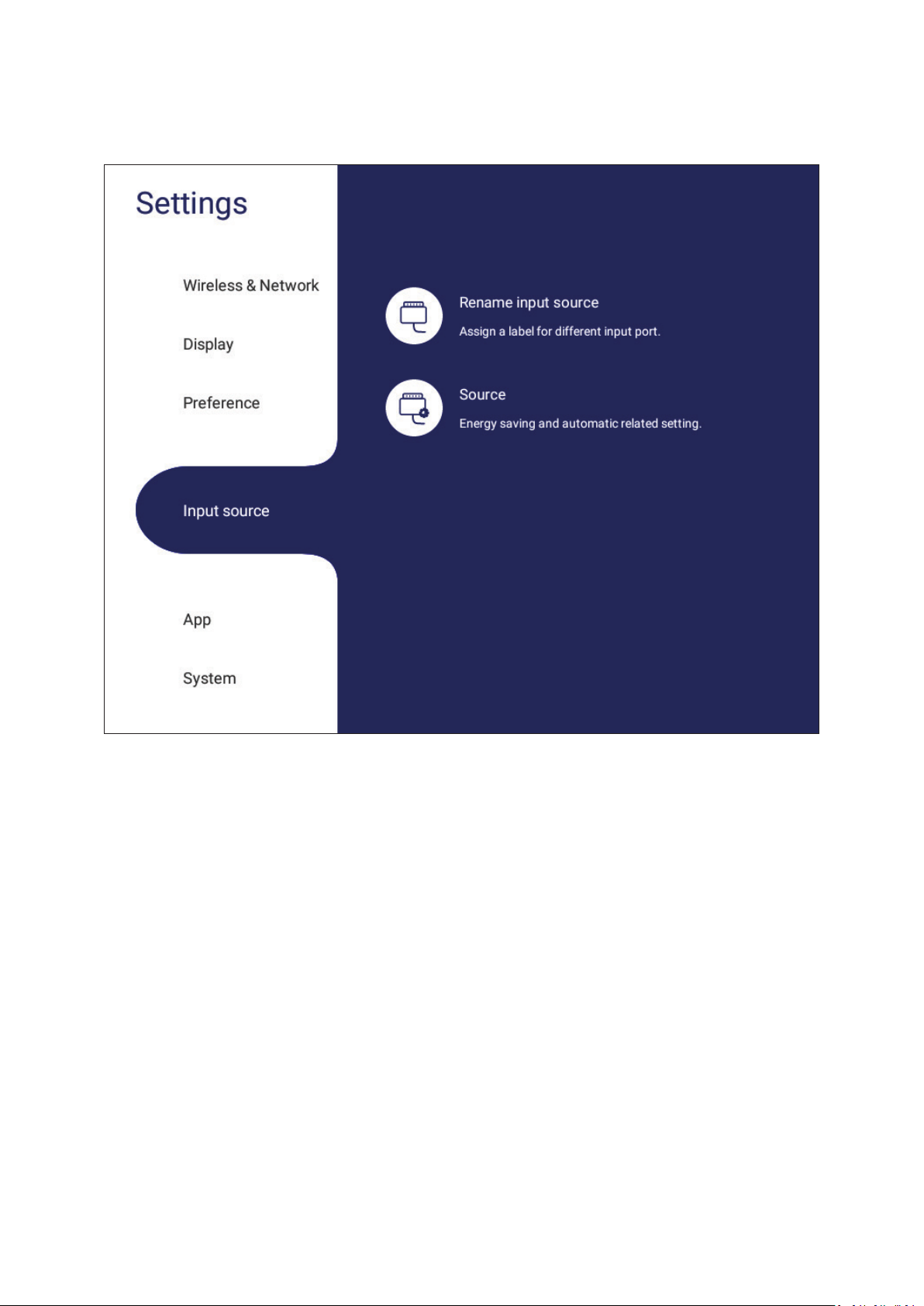 Settings

Wireless & Network

Display

Preference

Input source

App

System

Rename input source

Assign a label for different input port.

Source

Energy saving and automatic related setting.